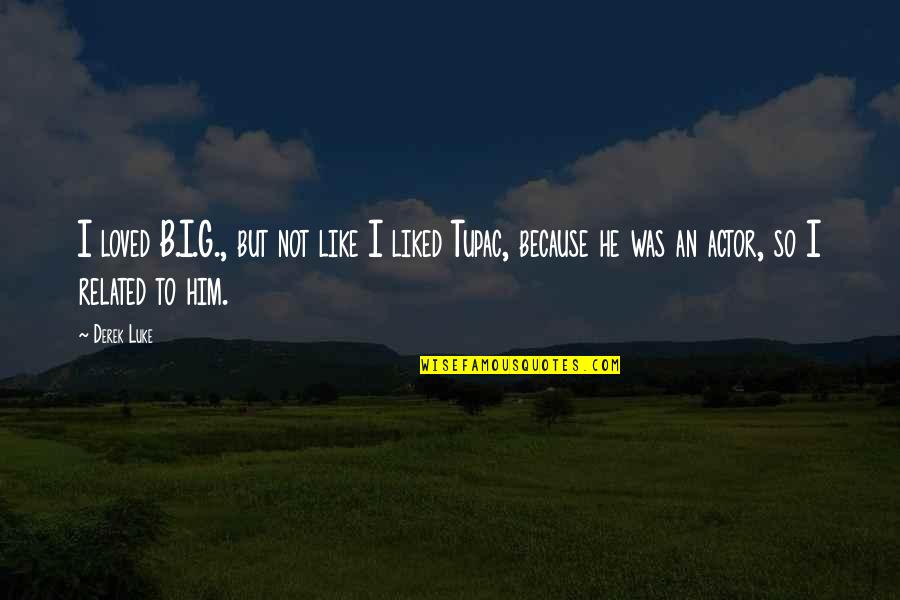 I loved B.I.G., but not like I liked Tupac, because he was an actor, so I related to him.

~ Derek Luke

WISEFAMOUSQUOTES.COM